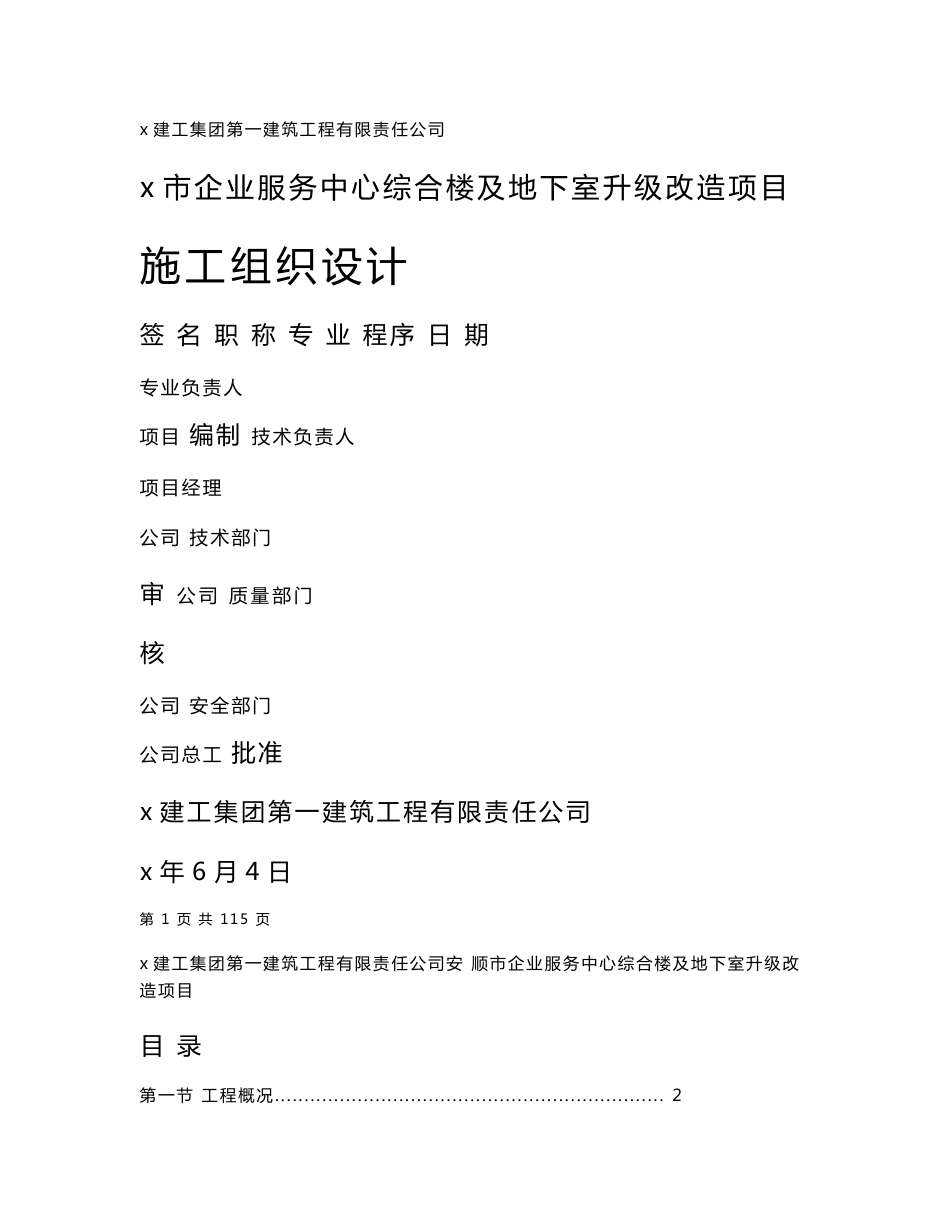 x 建工集团第一建筑工程有限责任公司

x 市企业服务中心综合楼及地下室升级改造项目

施工组织设计

签 名 职 称 专 业 程序 日 期

专业负责人

项目 编制 技术负责人

项目经理

公司 技术部门

审 公司 质量部门

核

公司 安全部门

公司总工 批准

x 建工集团第一建筑工程有限责任公司

x 年 6 月 4 日

第 1 页 共 115 页

x 建工集团第一建筑工程有限责任公司安 顺市企业服务中心综合楼及地下室升级改造项目

目 录

第一节 工程概况................................................................ 2